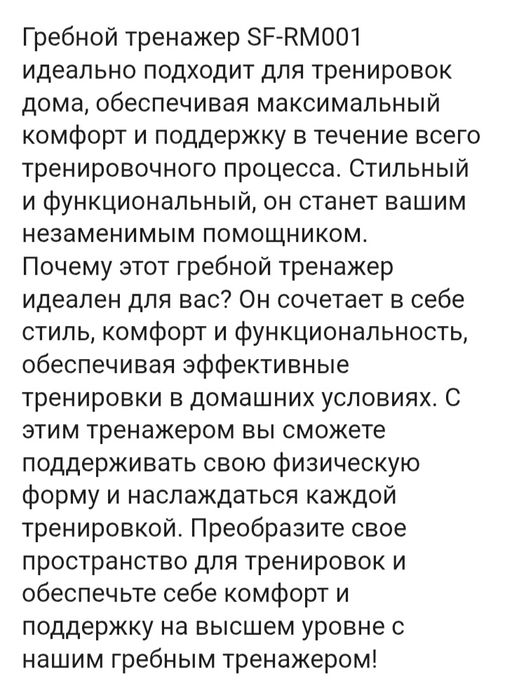 Гребной тренажер SF-RM001 идеально подходит для тренировок дома, обеспечивая максимальный комфорт и поддержку в течение всего тренировочного процесса. Стильный и функциональный, он станет вашим незаменимым помощником.
Почему этот гребной тренажер идеален для вас? Он сочетает в себе стиль, комфорт и функциональность, обеспечивая эффективные тренировки в домашних условиях. С этим тренажером вы сможете поддерживать свою физическую форму и наслаждаться каждой тренировкой. Преобразите свое пространство для тренировок и обеспечьте себе комфорт и поддержку на высшем уровне с нашим гребным тренажером!